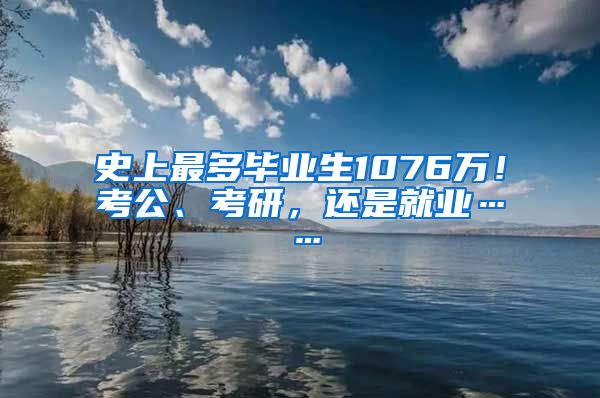 史上最多毕业生1076万！考公、考研，还是就业……